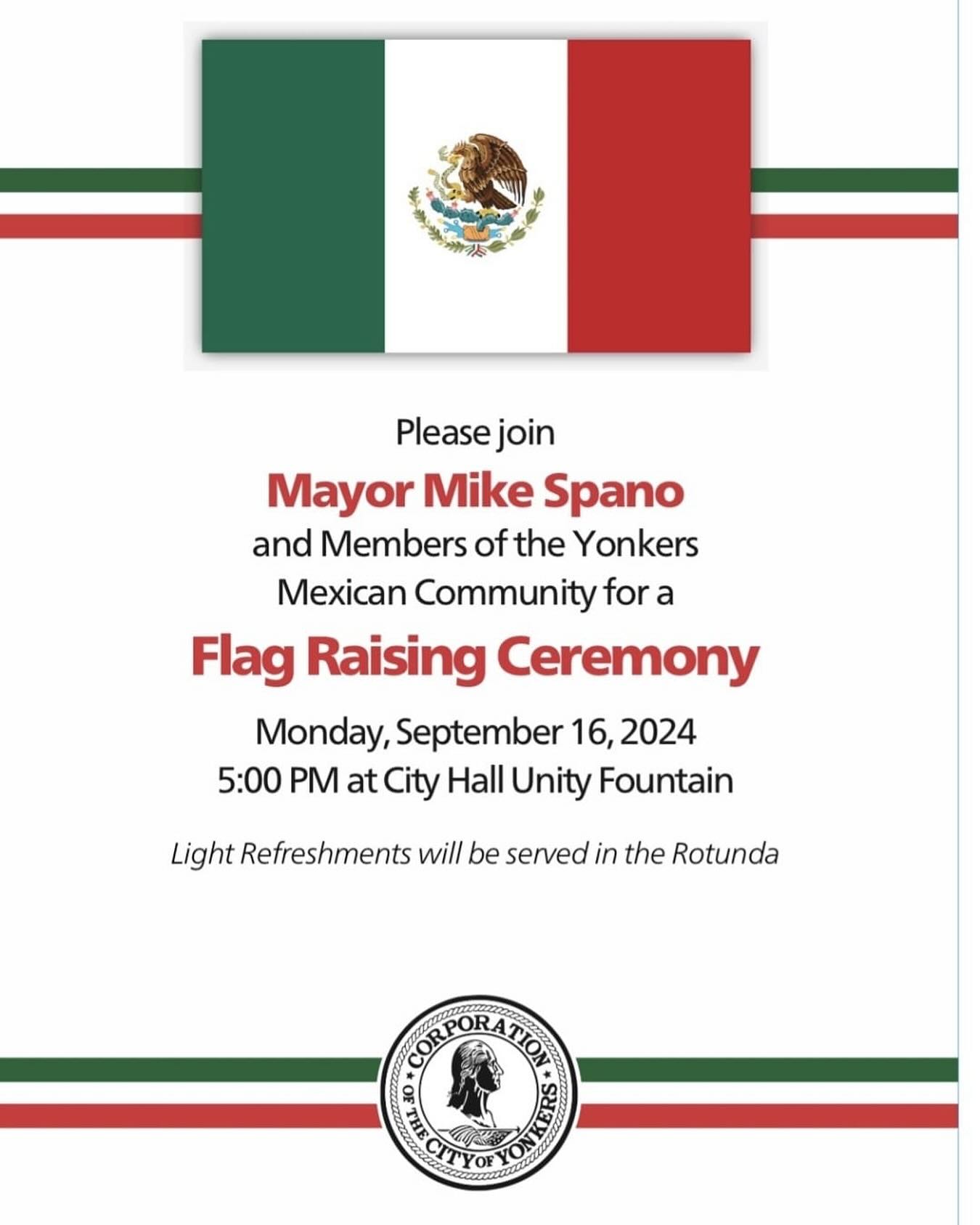 Please join

Mayor Mike Spano

and Members of the Yonkers Mexican Community for a

Flag Raising Ceremony

Monday, September 16, 2024
5:00 PM at City Hall Unity Fountain

Light Refreshments will be served in the Rotunda

CORPORATION OF THE CITY OF YONKERS